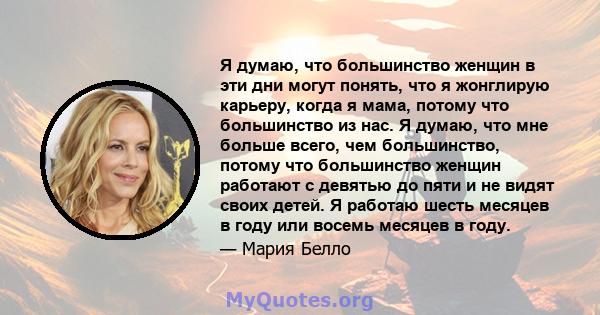 Я думаю, что большинство женщин в эти дни могут понять, что я жонглирую карьеру, когда я мама, потому что большинство из нас. Я думаю, что мне больше всего, чем большинство, потому что большинство женщин работают с девятью до пяти и не видят своих детей. Я работаю шесть месяцев в году или восемь месяцев в году.

— Мария Белло

MyQuotes.org